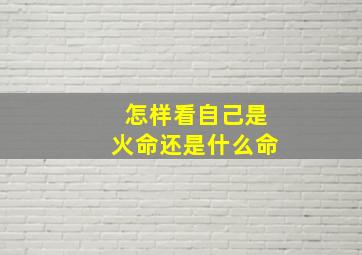 怎样看自己是
火命还是什么命